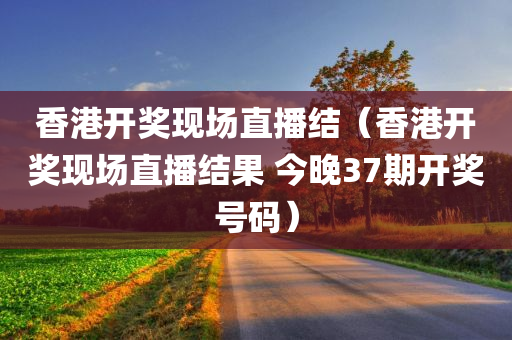 香港开奖现场直播结（香港开奖现场直播结果 今晚37期开奖号码）